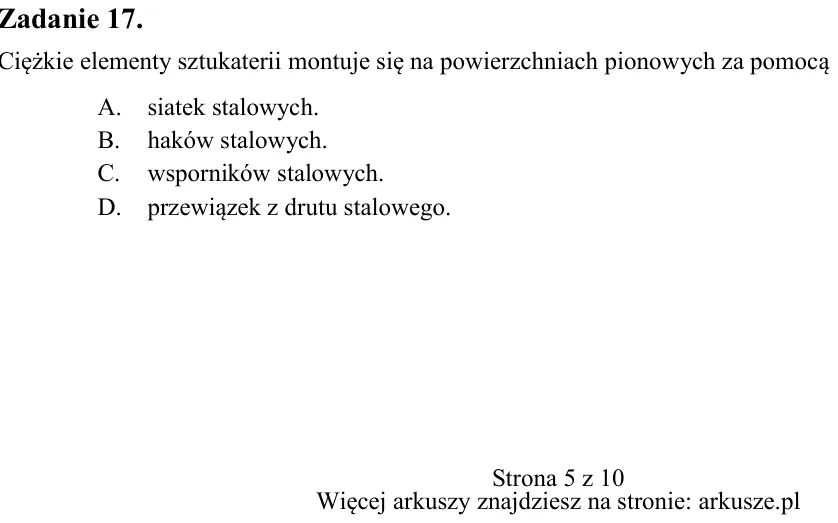 Zadanie 17.

Ciężkie elementy sztukaterii montuje się na powierzchniach pionowych za pomocą

A. siatek stalowych.
B. haków stalowych.
C. wsporników stalowych.
D. przewiązek z drutu stalowego.

Strona 5 z 10
Więcej arkuszy znajdziesz na stronie: arkusze.pl